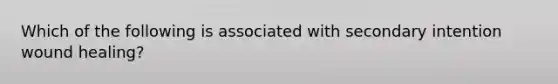 Which of the following is associated with secondary intention wound healing?